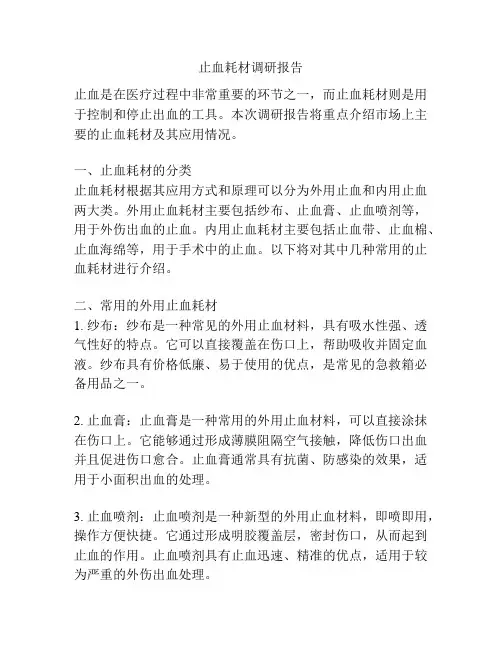 止血耗材调研报告

止血是在医疗过程中非常重要的环节之一，而止血耗材则是用于控制和停止出血的工具。本次调研报告将重点介绍市场上主要的止血耗材及其应用情况。

一、止血耗材的分类
止血耗材根据其应用方式和原理可以分为外用止血和内用止血两大类。外用止血耗材主要包括纱布、止血膏、止血喷剂等，用于外伤出血的止血。内用止血耗材主要包括止血带、止血棉、止血海绵等，用于手术中的止血。以下将对其中几种常用的止血耗材进行介绍。

二、常用的外用止血耗材
1. 纱布：纱布是一种常见的外用止血材料，具有吸水性强、透气性好的特点。它可以直接覆盖在伤口上，帮助吸收并固定血液。纱布具有价格低廉、易于使用的优点，是常见的急救箱必备用品之一。

2. 止血膏：止血膏是一种常用的外用止血材料，可以直接涂抹在伤口上。它能够通过形成薄膜阻隔空气接触，降低伤口出血并且促进伤口愈合。止血膏通常具有抗菌、防感染的效果，适用于小面积出血的处理。

3. 止血喷剂：止血喷剂是一种新型的外用止血材料，即喷即用，操作方便快捷。它通过形成明胶覆盖层，密封伤口，从而起到止血的作用。止血喷剂具有止血迅速、精准的优点，适用于较为严重的外伤出血处理。